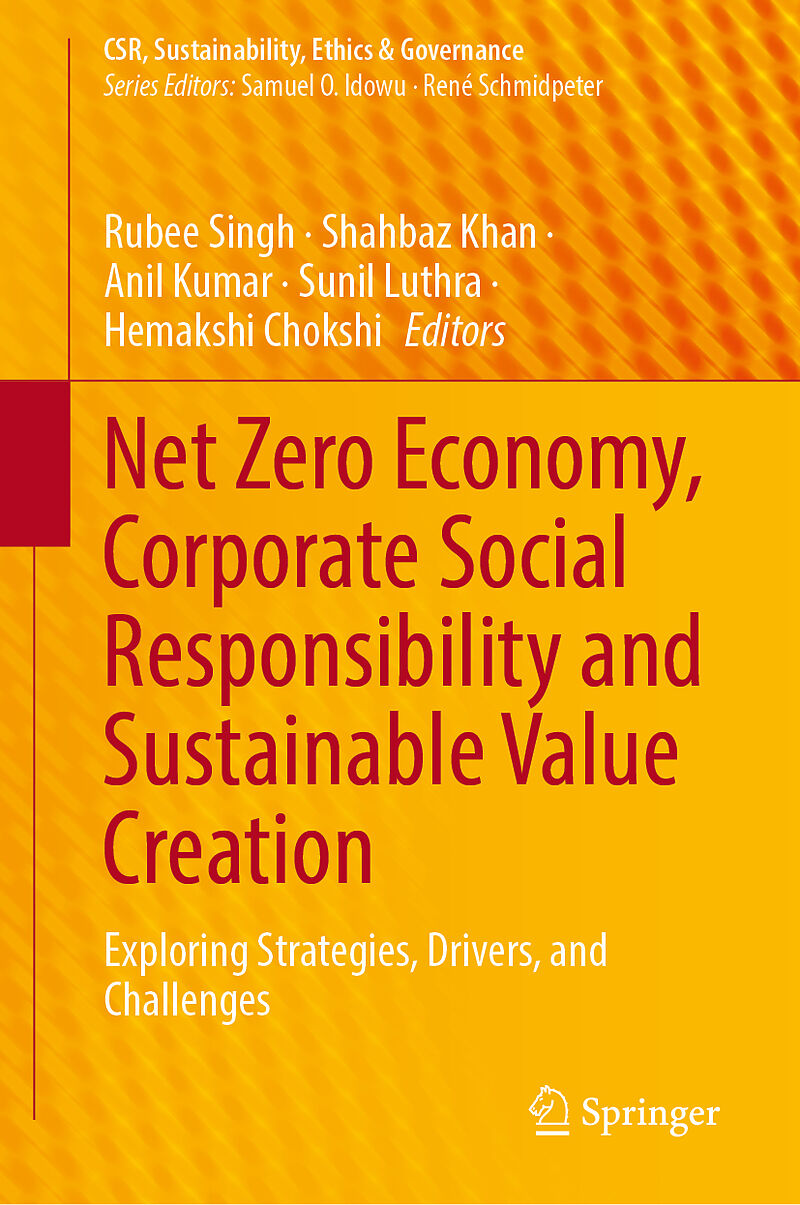 CSR, Sustainability, Ethics & Governance
Series Editors: Samuel O. Idowu · René Schmidpeter

Rubee Singh · Shahbaz Khan · Anil Kumar · Sunil Luthra · Hemakshi Chokshi Editors

Net Zero Economy, Corporate Social Responsibility and Sustainable Value Creation

Exploring Strategies, Drivers, and Challenges

Springer